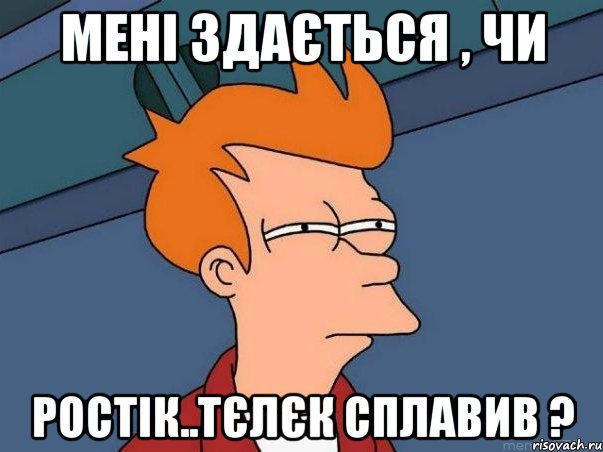 МЕНІ ЗДАЄТЬСЯ , ЧИ

РОСТІК..ТЄЛЄК СПЛАВИВ ?

risovach.ru